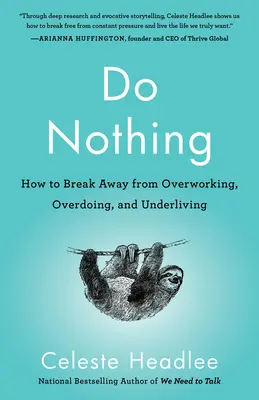 "Through deep research and evocative storytelling, Celeste Headlee shows us how to break free from constant pressure and live the life we truly want."
—ARIANNA HUFFINGTON, founder and CEO of Thrive Global

Do Nothing

How to Break Away from Overworking, Overdoing, and Underliving

Celeste Headlee

National Bestselling Author of We Need to Talk